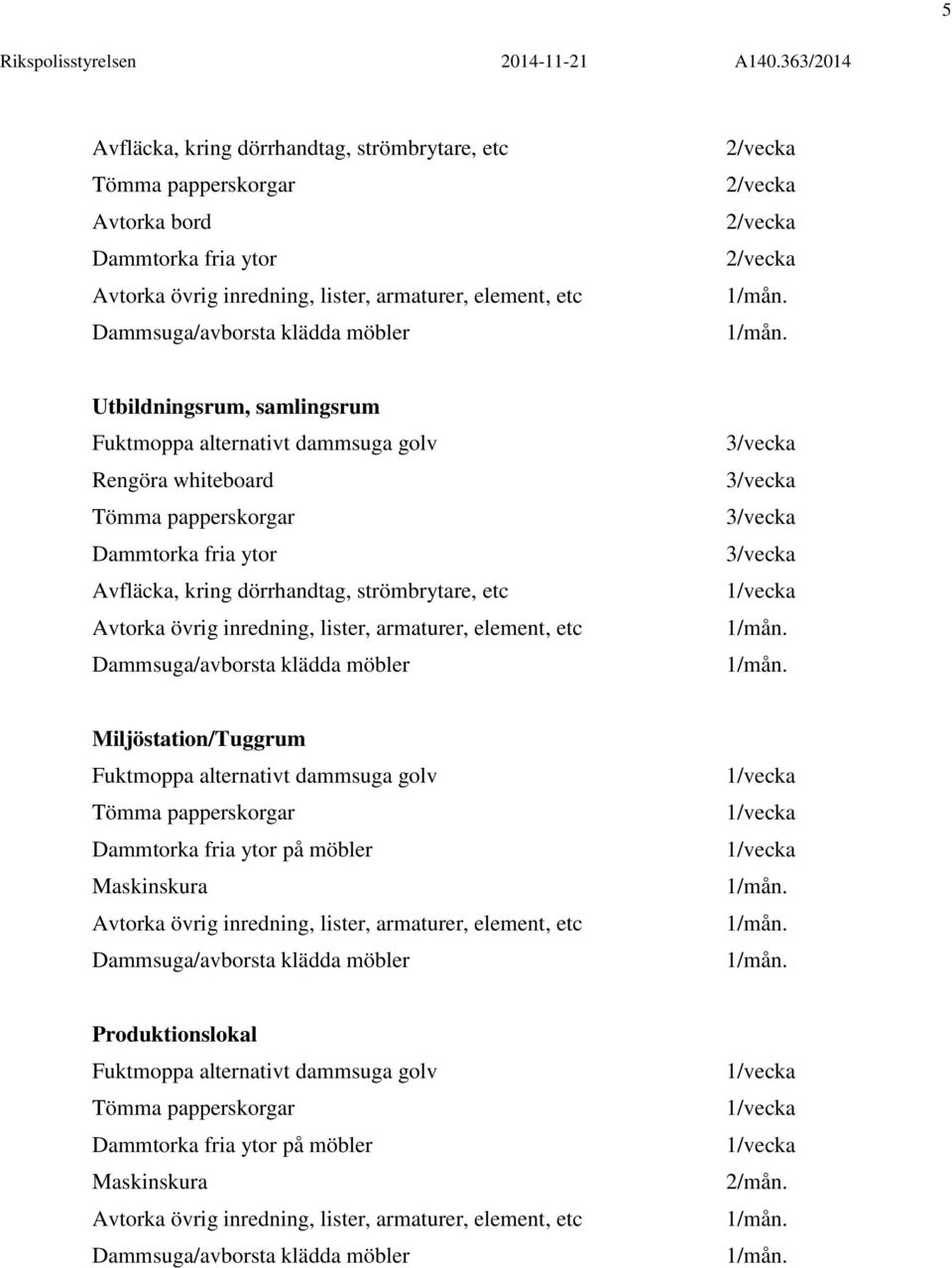 5

Rikspolisstyrelsen 2014-11-21 A140.363/2014

| | |
|---|---|
| Avfläcka, kring dörrhandtag, strömbrytare, etc | 2/vecka |
| Tömma papperskorgar | 2/vecka |
| Avtorka bord | 2/vecka |
| Dammtorka fria ytor | 2/vecka |
| Avtorka övrig inredning, lister, armaturer, element, etc | 1/mån. |
| Dammsuga/avborsta klädda möbler | 1/mån. |

**Utbildningsrum, samlingsrum**

| | |
|---|---|
| Fuktmoppa alternativt dammsuga golv | 3/vecka |
| Rengöra whiteboard | 3/vecka |
| Tömma papperskorgar | 3/vecka |
| Dammtorka fria ytor | 3/vecka |
| Avfläcka, kring dörrhandtag, strömbrytare, etc | 1/vecka |
| Avtorka övrig inredning, lister, armaturer, element, etc | 1/mån. |
| Dammsuga/avborsta klädda möbler | 1/mån. |

**Miljöstation/Tuggrum**

| | |
|---|---|
| Fuktmoppa alternativt dammsuga golv | 1/vecka |
| Tömma papperskorgar | 1/vecka |
| Dammtorka fria ytor på möbler | 1/vecka |
| Maskinskura | 1/mån. |
| Avtorka övrig inredning, lister, armaturer, element, etc | 1/mån. |
| Dammsuga/avborsta klädda möbler | 1/mån. |

**Produktionslokal**

| | |
|---|---|
| Fuktmoppa alternativt dammsuga golv | 1/vecka |
| Tömma papperskorgar | 1/vecka |
| Dammtorka fria ytor på möbler | 1/vecka |
| Maskinskura | 2/mån. |
| Avtorka övrig inredning, lister, armaturer, element, etc | 1/mån. |
| Dammsuga/avborsta klädda möbler | 1/mån. |